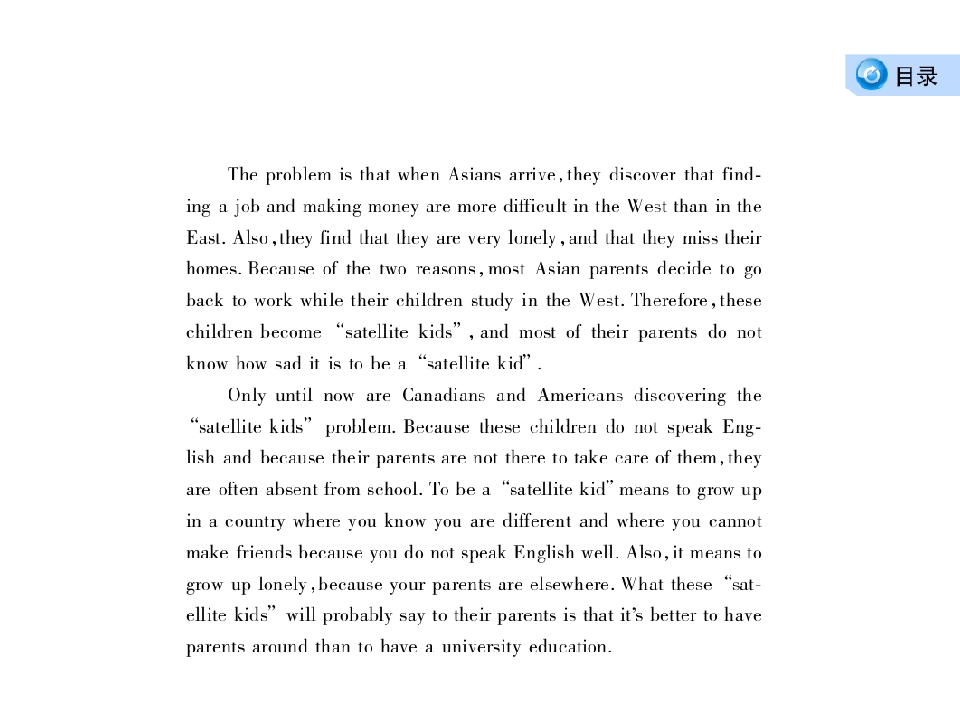 目录

The problem is that when Asians arrive, they discover that finding a job and making money are more difficult in the West than in the East. Also, they find that they are very lonely, and that they miss their homes. Because of the two reasons, most Asian parents decide to go back to work while their children study in the West. Therefore, these children become "satellite kids", and most of their parents do not know how sad it is to be a "satellite kid".

Only until now are Canadians and Americans discovering the "satellite kids" problem. Because these children do not speak English and because their parents are not there to take care of them, they are often absent from school. To be a "satellite kid" means to grow up in a country where you know you are different and where you cannot make friends because you do not speak English well. Also, it means to grow up lonely, because your parents are elsewhere. What these "satellite kids" will probably say to their parents is that it's better to have parents around than to have a university education.